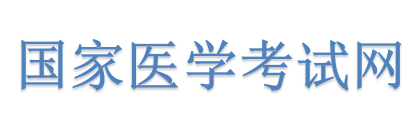 国家医学考试网